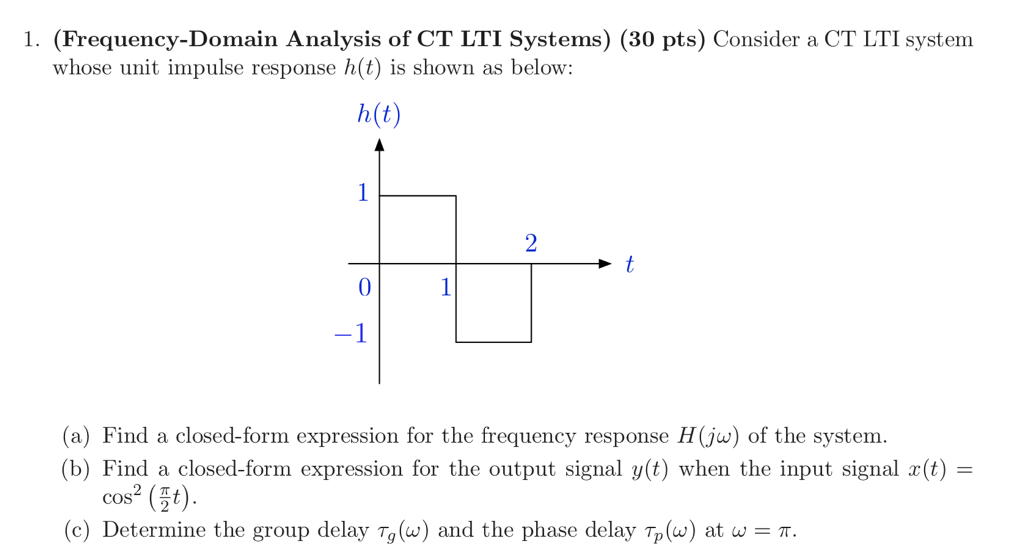 1. **(Frequency-Domain Analysis of CT LTI Systems) (30 pts)** Consider a CT LTI system whose unit impulse response $h(t)$ is shown as below:

$h(t)$

1

2

$t$

0

1

$-1$

(a) Find a closed-form expression for the frequency response $H(j\omega)$ of the system.

(b) Find a closed-form expression for the output signal $y(t)$ when the input signal $x(t) = \cos^2\left(\frac{\pi}{2}t\right)$.

(c) Determine the group delay $\tau_g(\omega)$ and the phase delay $\tau_p(\omega)$ at $\omega = \pi$.